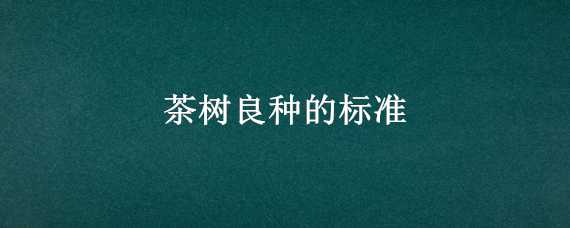 茶树良种的标准